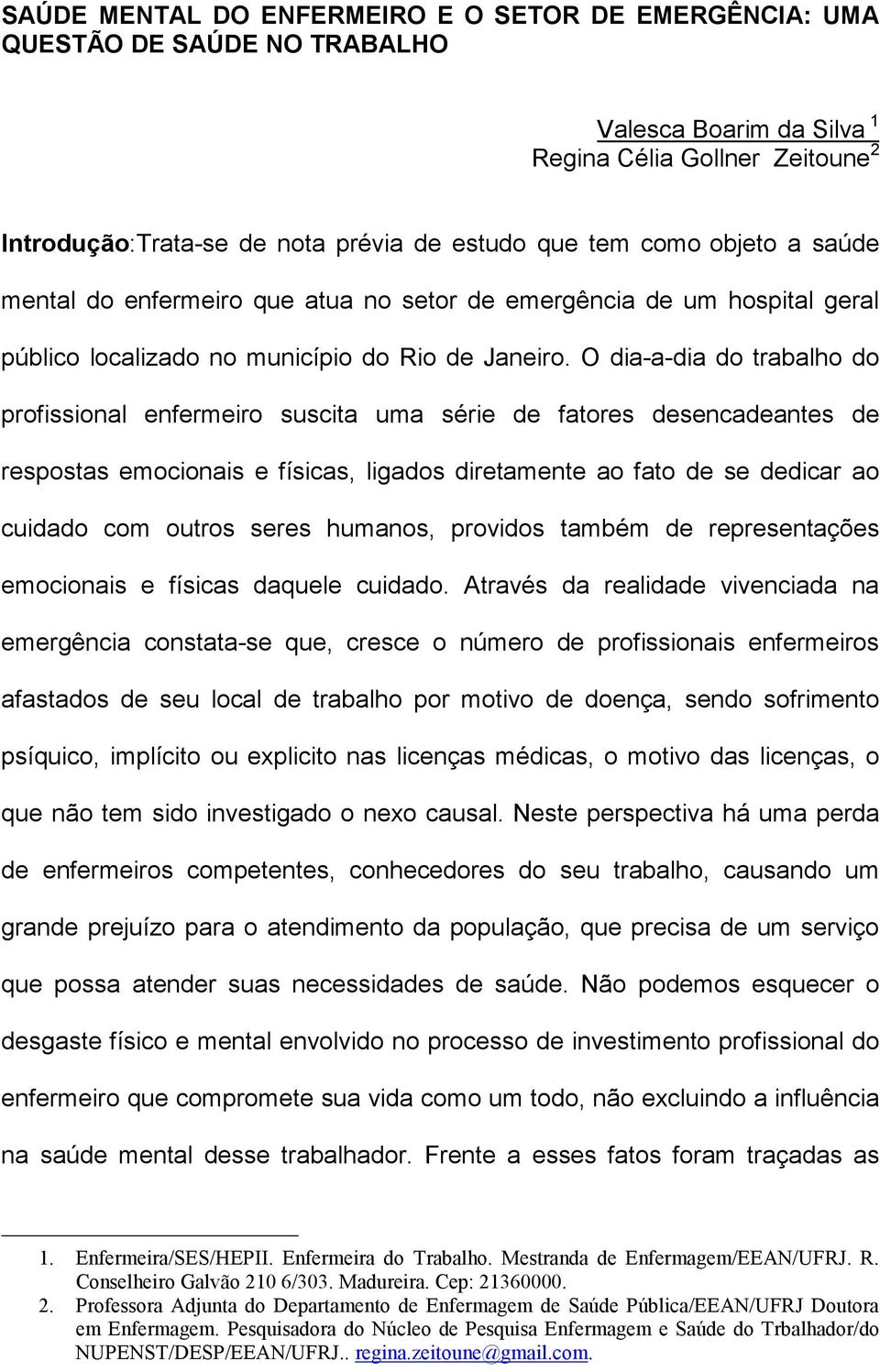 SAÚDE MENTAL DO ENFERMEIRO E O SETOR DE EMERGÊNCIA: UMA QUESTÃO DE SAÚDE NO TRABALHO

Valesca Boarim da Silva $^1$
Regina Célia Gollner Zeitoune$^2$

Introdução:Trata-se de nota prévia de estudo que tem como objeto a saúde mental do enfermeiro que atua no setor de emergência de um hospital geral público localizado no município do Rio de Janeiro. O dia-a-dia do trabalho do profissional enfermeiro suscita uma série de fatores desencadeantes de respostas emocionais e físicas, ligados diretamente ao fato de se dedicar ao cuidado com outros seres humanos, providos também de representações emocionais e físicas daquele cuidado. Através da realidade vivenciada na emergência constata-se que, cresce o número de profissionais enfermeiros afastados de seu local de trabalho por motivo de doença, sendo sofrimento psíquico, implícito ou explicito nas licenças médicas, o motivo das licenças, o que não tem sido investigado o nexo causal. Neste perspectiva há uma perda de enfermeiros competentes, conhecedores do seu trabalho, causando um grande prejuízo para o atendimento da população, que precisa de um serviço que possa atender suas necessidades de saúde. Não podemos esquecer o desgaste físico e mental envolvido no processo de investimento profissional do enfermeiro que compromete sua vida como um todo, não excluindo a influência na saúde mental desse trabalhador. Frente a esses fatos foram traçadas as

1. Enfermeira/SES/HEPII. Enfermeira do Trabalho. Mestranda de Enfermagem/EEAN/UFRJ. R. Conselheiro Galvão 210 6/303. Madureira. Cep: 21360000.
2. Professora Adjunta do Departamento de Enfermagem de Saúde Pública/EEAN/UFRJ Doutora em Enfermagem. Pesquisadora do Núcleo de Pesquisa Enfermagem e Saúde do Trbalhador/do NUPENST/DESP/EEAN/UFRJ.. regina.zeitoune@gmail.com.